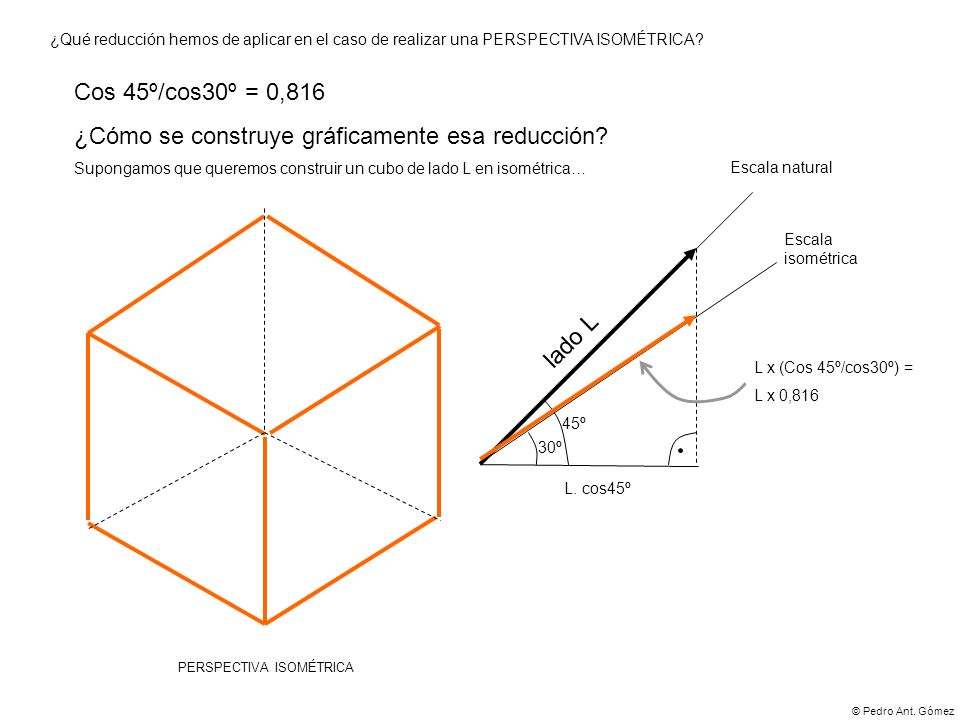 ¿Qué reducción hemos de aplicar en el caso de realizar una PERSPECTIVA ISOMÉTRICA?

Cos 45º/cos30º = 0,816

¿Cómo se construye gráficamente esa reducción?

Supongamos que queremos construir un cubo de lado L en isométrica…

Escala natural

Escala isométrica

lado L

L x (Cos 45º/cos30º) =

L x 0,816

45º

30º

L. cos45º

PERSPECTIVA ISOMÉTRICA

© Pedro Ant. Gómez